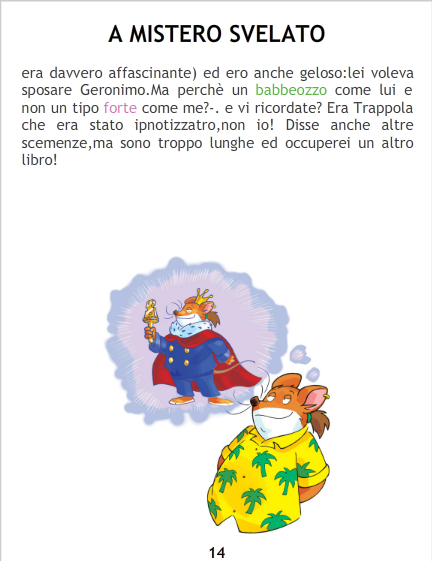 A MISTERO SVELATO

era davvero affascinante) ed ero anche geloso:lei voleva sposare Geronimo.Ma perchè un babbeozzo come lui e non un tipo forte come me?-. e vi ricordate? Era Trappola che era stato ipnotizzatro,non io! Disse anche altre scemenze,ma sono troppo lunghe ed occuperei un altro libro!

14